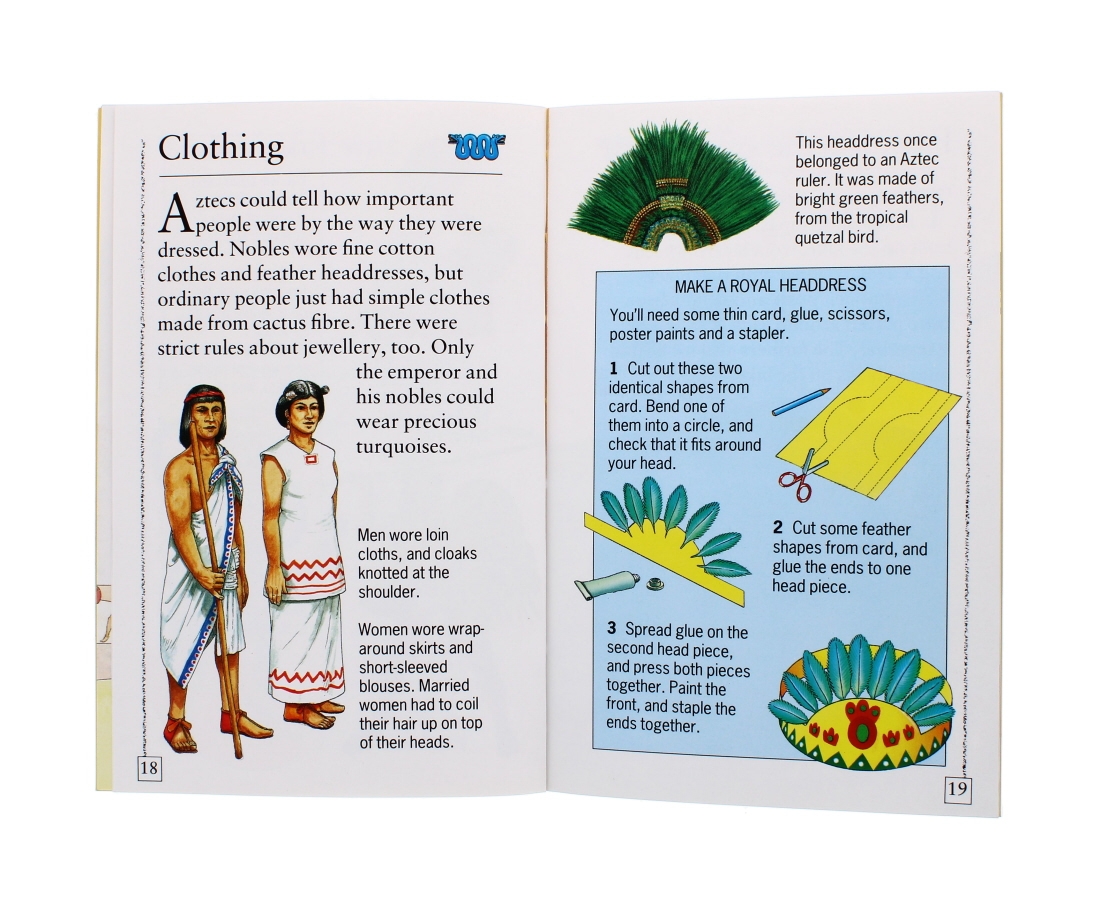 Clothing

Aztecs could tell how important people were by the way they were dressed. Nobles wore fine cotton clothes and feather headdresses, but ordinary people just had simple clothes made from cactus fibre. There were strict rules about jewellery, too. Only the emperor and his nobles could wear precious turquoises.

Men wore loin cloths, and cloaks knotted at the shoulder.

Women wore wrap-around skirts and short-sleeved blouses. Married women had to coil their hair up on top of their heads.

18

This headdress once belonged to an Aztec ruler. It was made of bright green feathers, from the tropical quetzal bird.

MAKE A ROYAL HEADDRESS

You'll need some thin card, glue, scissors, poster paints and a stapler.

1 Cut out these two identical shapes from card. Bend one of them into a circle, and check that it fits around your head.

2 Cut some feather shapes from card, and glue the ends to one head piece.

3 Spread glue on the second head piece, and press both pieces together. Paint the front, and staple the ends together.

19